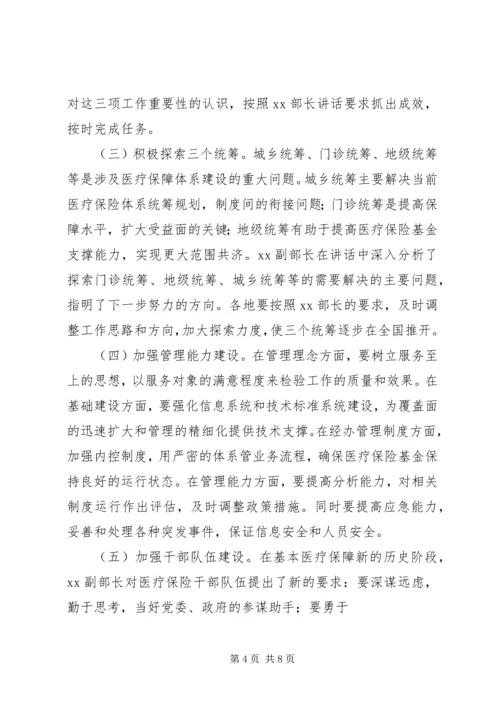 对这三项工作重要性的认识，按照 xx 部长讲话要求抓出成效，按时完成任务。

（三）积极探索三个统筹。城乡统筹、门诊统筹、地级统筹等是涉及医疗保障体系建设的重大问题。城乡统筹主要解决当前医疗保险体系统筹规划，制度间的衔接问题；门诊统筹是提高保障水平，扩大受益面的关键；地级统筹有助于提高医疗保险基金支撑能力，实现更大范围共济。xx 副部长在讲话中深入分析了探索门诊统筹、地级统筹、城乡统筹等的需要解决的主要问题，指明了下一步努力的方向。各地要按照 xx 部长的要求，及时调整工作思路和方向，加大探索力度，使三个统筹逐步在全国推开。

（四）加强管理能力建设。在管理理念方面，要树立服务至上的思想，以服务对象的满意程度来检验工作的质量和效果。在基础建设方面，要强化信息系统和技术标准系统建设，为覆盖面的迅速扩大和管理的精细化提供技术支撑。在经办管理制度方面，加强内控制度，用严密的体系管业务流程，确保医疗保险基金保持良好的运行状态。在管理能力方面，要提高分析能力，对相关制度运行作出评估，及时调整政策措施。同时要提高应急能力，妥善和处理各种突发事件，保证信息安全和人员安全。

（五）加强干部队伍建设。在基本医疗保障新的历史阶段，xx 副部长对医疗保险干部队伍提出了新的要求：要深谋远虑，勤于思考，当好党委、政府的参谋助手；要勇于

第 4 页 共 8 页